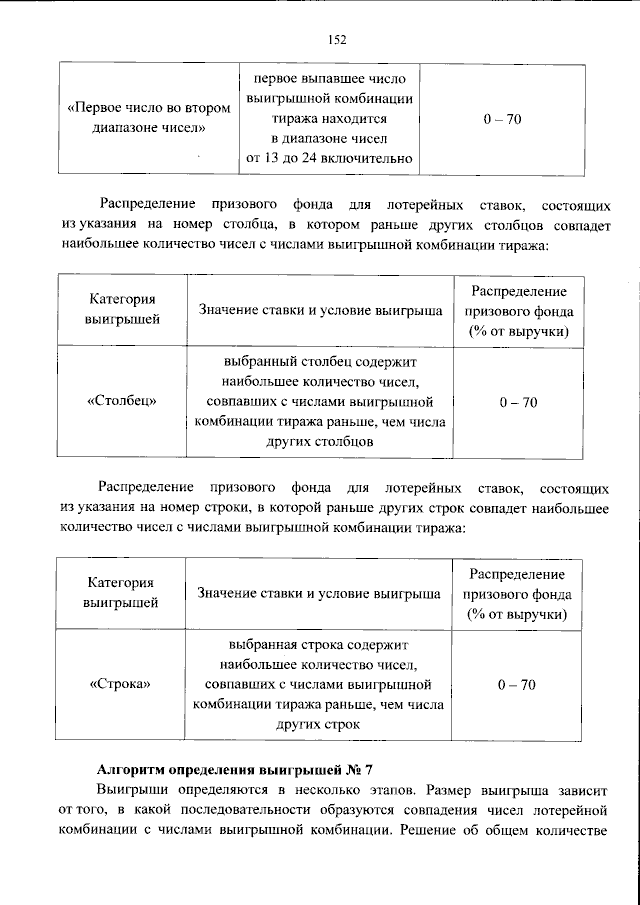 152

| «Первое число во втором диапазоне чисел» | первое выпавшее число выигрышной комбинации тиража находится в диапазоне чисел от 13 до 24 включительно | 0 – 70 |
|---|---|---|

Распределение призового фонда для лотерейных ставок, состоящих из указания на номер столбца, в котором раньше других столбцов совпадет наибольшее количество чисел с числами выигрышной комбинации тиража:

| Категория выигрышей | Значение ставки и условие выигрыша | Распределение призового фонда (% от выручки) |
|---|---|---|
| «Столбец» | выбранный столбец содержит наибольшее количество чисел, совпавших с числами выигрышной комбинации тиража раньше, чем числа других столбцов | 0 – 70 |

Распределение призового фонда для лотерейных ставок, состоящих из указания на номер строки, в которой раньше других строк совпадет наибольшее количество чисел с числами выигрышной комбинации тиража:

| Категория выигрышей | Значение ставки и условие выигрыша | Распределение призового фонда (% от выручки) |
|---|---|---|
| «Строка» | выбранная строка содержит наибольшее количество чисел, совпавших с числами выигрышной комбинации тиража раньше, чем числа других строк | 0 – 70 |

Алгоритм определения выигрышей № 7

Выигрыши определяются в несколько этапов. Размер выигрыша зависит от того, в какой последовательности образуются совпадения чисел лотерейной комбинации с числами выигрышной комбинации. Решение об общем количестве